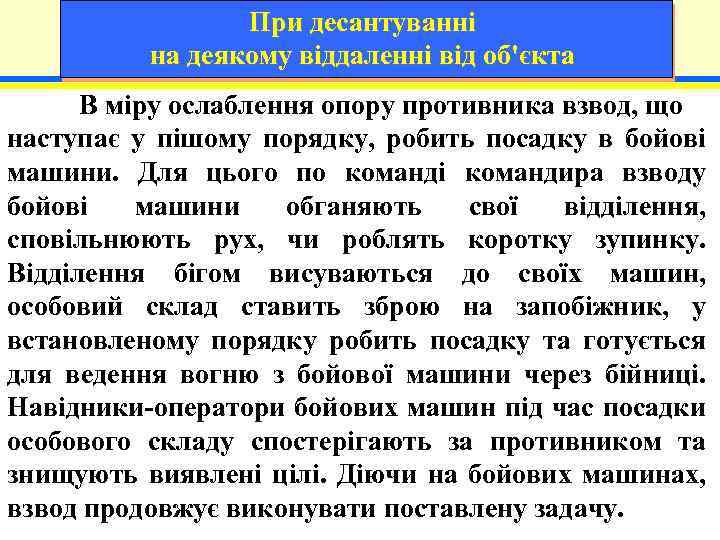 При десантуванні
на деякому віддаленні від об'єкта

В міру ослаблення опору противника взвод, що наступає у пішому порядку, робить посадку в бойові машини. Для цього по команді командира взводу бойові машини обганяють свої відділення, сповільнюють рух, чи роблять коротку зупинку. Відділення бігом висуваються до своїх машин, особовий склад ставить зброю на запобіжник, у встановленому порядку робить посадку та готується для ведення вогню з бойової машини через бійниці. Навідники-оператори бойових машин під час посадки особового складу спостерігають за противником та знищують виявлені цілі. Діючи на бойових машинах, взвод продовжує виконувати поставлену задачу.